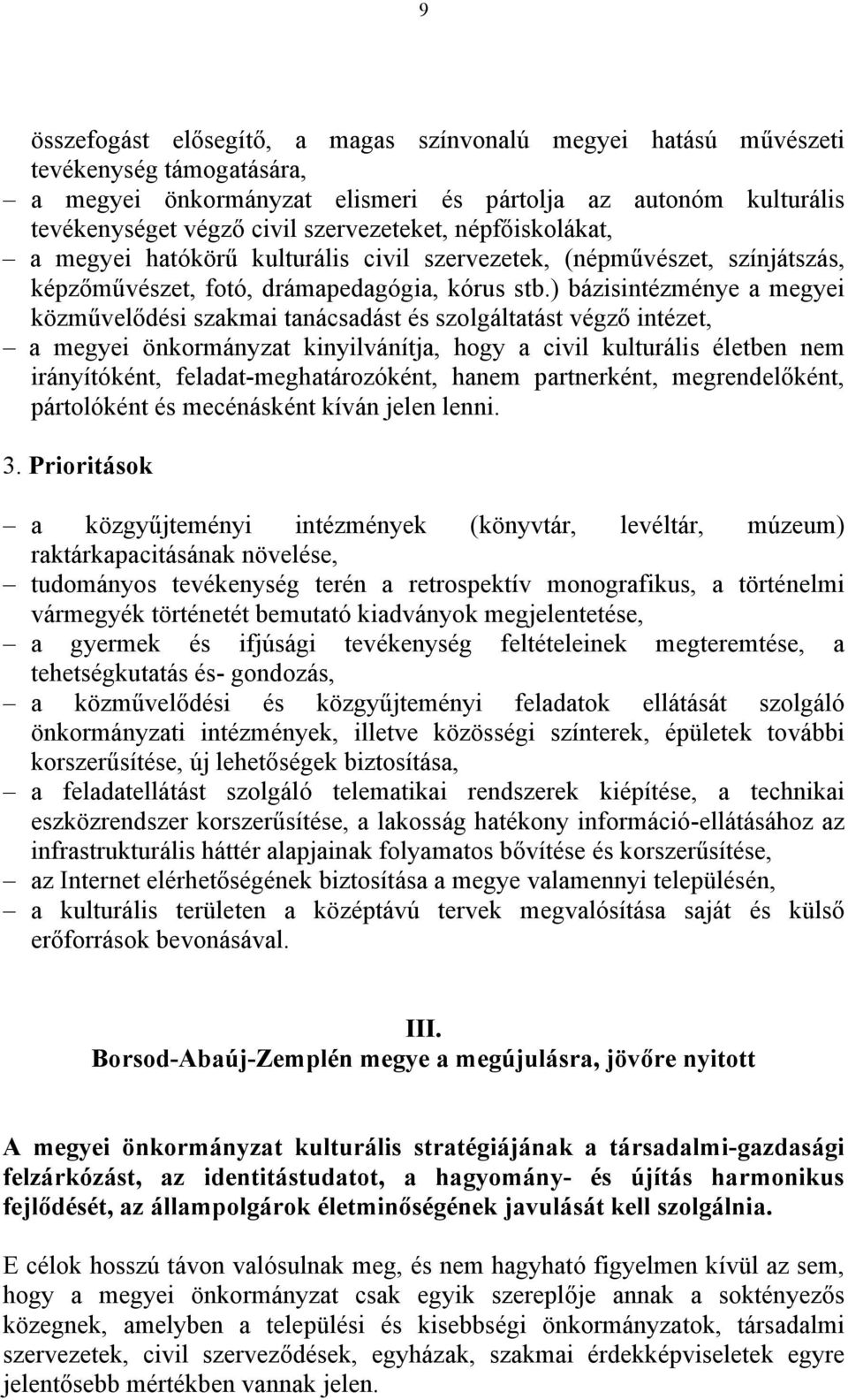 9

összefogást elősegítő, a magas színvonalú megyei hatású művészeti tevékenység támogatására,
– a megyei önkormányzat elismeri és pártolja az autonóm kulturális tevékenységet végző civil szervezeteket, népfőiskolákat,
– a megyei hatókörű kulturális civil szervezetek, (népművészet, színjátszás, képzőművészet, fotó, drámapedagógia, kórus stb.) bázisintézménye a megyei közművelődési szakmai tanácsadást és szolgáltatást végző intézet,
– a megyei önkormányzat kinyilvánítja, hogy a civil kulturális életben nem irányítóként, feladat-meghatározóként, hanem partnerként, megrendelőként, pártolóként és mecénásként kíván jelen lenni.

3. Prioritások

– a közgyűjteményi intézmények (könyvtár, levéltár, múzeum) raktárkapacitásának növelése,
– tudományos tevékenység terén a retrospektív monografikus, a történelmi vármegyék történetét bemutató kiadványok megjelentetése,
– a gyermek és ifjúsági tevékenység feltételeinek megteremtése, a tehetségkutatás és- gondozás,
– a közművelődési és közgyűjteményi feladatok ellátását szolgáló önkormányzati intézmények, illetve közösségi színterek, épületek további korszerűsítése, új lehetőségek biztosítása,
– a feladatellátást szolgáló telematikai rendszerek kiépítése, a technikai eszközrendszer korszerűsítése, a lakosság hatékony információ-ellátásához az infrastrukturális háttér alapjainak folyamatos bővítése és korszerűsítése,
– az Internet elérhetőségének biztosítása a megye valamennyi településén,
– a kulturális területen a középtávú tervek megvalósítása saját és külső erőforrások bevonásával.

III.
Borsod-Abaúj-Zemplén megye a megújulásra, jövőre nyitott

A megyei önkormányzat kulturális stratégiájának a társadalmi-gazdasági felzárkózást, az identitástudatot, a hagyomány- és újítás harmonikus fejlődését, az állampolgárok életminőségének javulását kell szolgálnia.

E célok hosszú távon valósulnak meg, és nem hagyható figyelmen kívül az sem, hogy a megyei önkormányzat csak egyik szereplője annak a soktényezős közegnek, amelyben a települési és kisebbségi önkormányzatok, társadalmi szervezetek, civil szerveződések, egyházak, szakmai érdekképviseletek egyre jelentősebb mértékben vannak jelen.